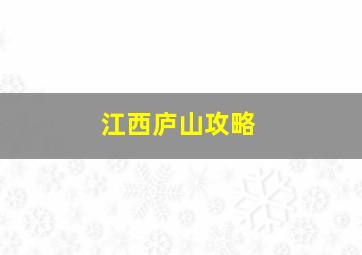 江西庐山攻略